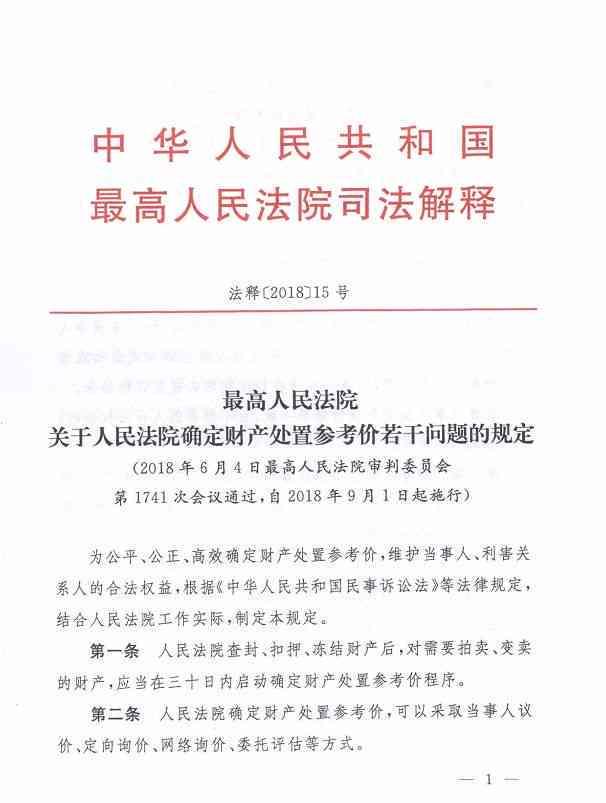 中华人民共和国
最高人民法院司法解释

法释〔2018〕15号

最高人民法院
关于人民法院确定财产处置参考价若干问题的规定
（2018年6月4日最高人民法院审判委员会第1741次会议通过，自2018年9月1日起施行）

为公平、公正、高效确定财产处置参考价，维护当事人、利害关系人的合法权益，根据《中华人民共和国民事诉讼法》等法律规定，结合人民法院工作实际，制定本规定。

第一条　人民法院查封、扣押、冻结财产后，对需要拍卖、变卖的财产，应当在三十日内启动确定财产处置参考价程序。

第二条　人民法院确定财产处置参考价，可以采取当事人议价、定向询价、网络询价、委托评估等方式。

— 1 —